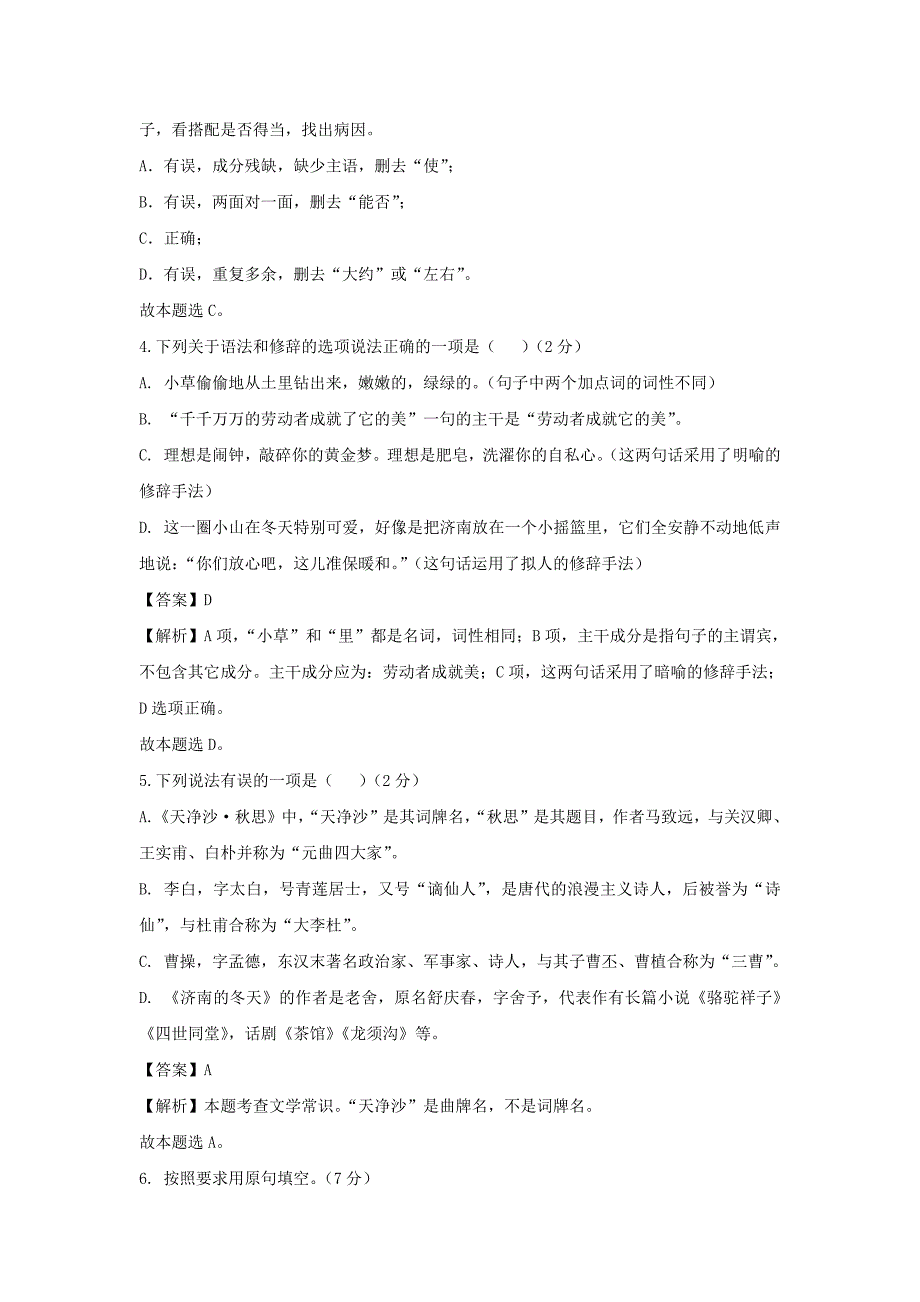 子，看搭配是否得当，找出病因。

A．有误，成分残缺，缺少主语，删去“使”；

B．有误，两面对一面，删去“能否”；

C．正确；

D．有误，重复多余，删去“大约”或“左右”。

故本题选 C。

4.下列关于语法和修辞的选项说法正确的一项是（　　）（2 分）

A. 小草偷偷地从土里钻出来，嫩嫩的，绿绿的。(句子中两个加点词的词性不同)

B. “千千万万的劳动者成就了它的美”一句的主干是“劳动者成就它的美”。

C. 理想是闹钟，敲碎你的黄金梦。理想是肥皂，洗濯你的自私心。(这两句话采用了明喻的修辞手法)

D. 这一圈小山在冬天特别可爱，好像是把济南放在一个小摇篮里，它们全安静不动地低声地说：“你们放心吧，这儿准保暖和。”(这句话运用了拟人的修辞手法)

【答案】D

【解析】A 项，“小草”和“里”都是名词，词性相同；B 项，主干成分是指句子的主谓宾，不包含其它成分。主干成分应为：劳动者成就美；C 项，这两句话采用了暗喻的修辞手法；D 选项正确。

故本题选 D。

5.下列说法有误的一项是（　　）（2 分）

A.《天净沙·秋思》中，“天净沙”是其词牌名，“秋思”是其题目，作者马致远，与关汉卿、王实甫、白朴并称为“元曲四大家”。

B. 李白，字太白，号青莲居士，又号“谪仙人”，是唐代的浪漫主义诗人，后被誉为“诗仙”，与杜甫合称为“大李杜”。

C. 曹操，字孟德，东汉末著名政治家、军事家、诗人，与其子曹丕、曹植合称为“三曹”。

D. 《济南的冬天》的作者是老舍，原名舒庆春，字舍予，代表作有长篇小说《骆驼祥子》《四世同堂》，话剧《茶馆》《龙须沟》等。

【答案】A

【解析】本题考查文学常识。“天净沙”是曲牌名，不是词牌名。

故本题选 A。

6. 按照要求用原句填空。（7 分）